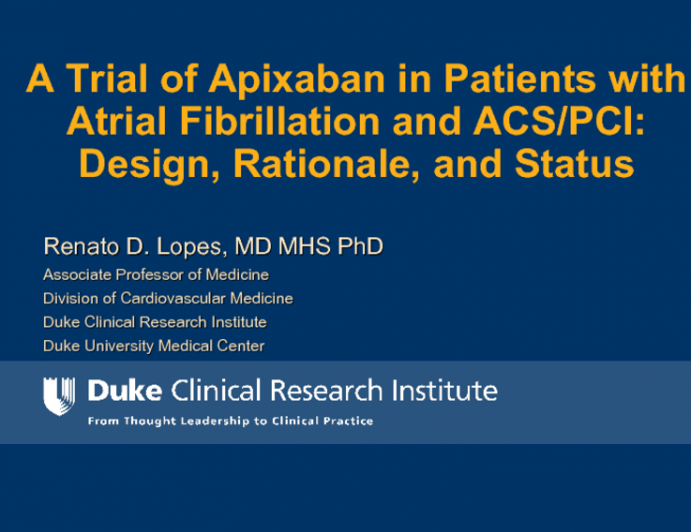 A Trial of Apixaban in Patients with Atrial Fibrillation and ACS/PCI: Design, Rationale, and Status

Renato D. Lopes, MD MHS PhD
Associate Professor of Medicine
Division of Cardiovascular Medicine
Duke Clinical Research Institute
Duke University Medical Center

Duke Clinical Research Institute
From Thought Leadership to Clinical Practice